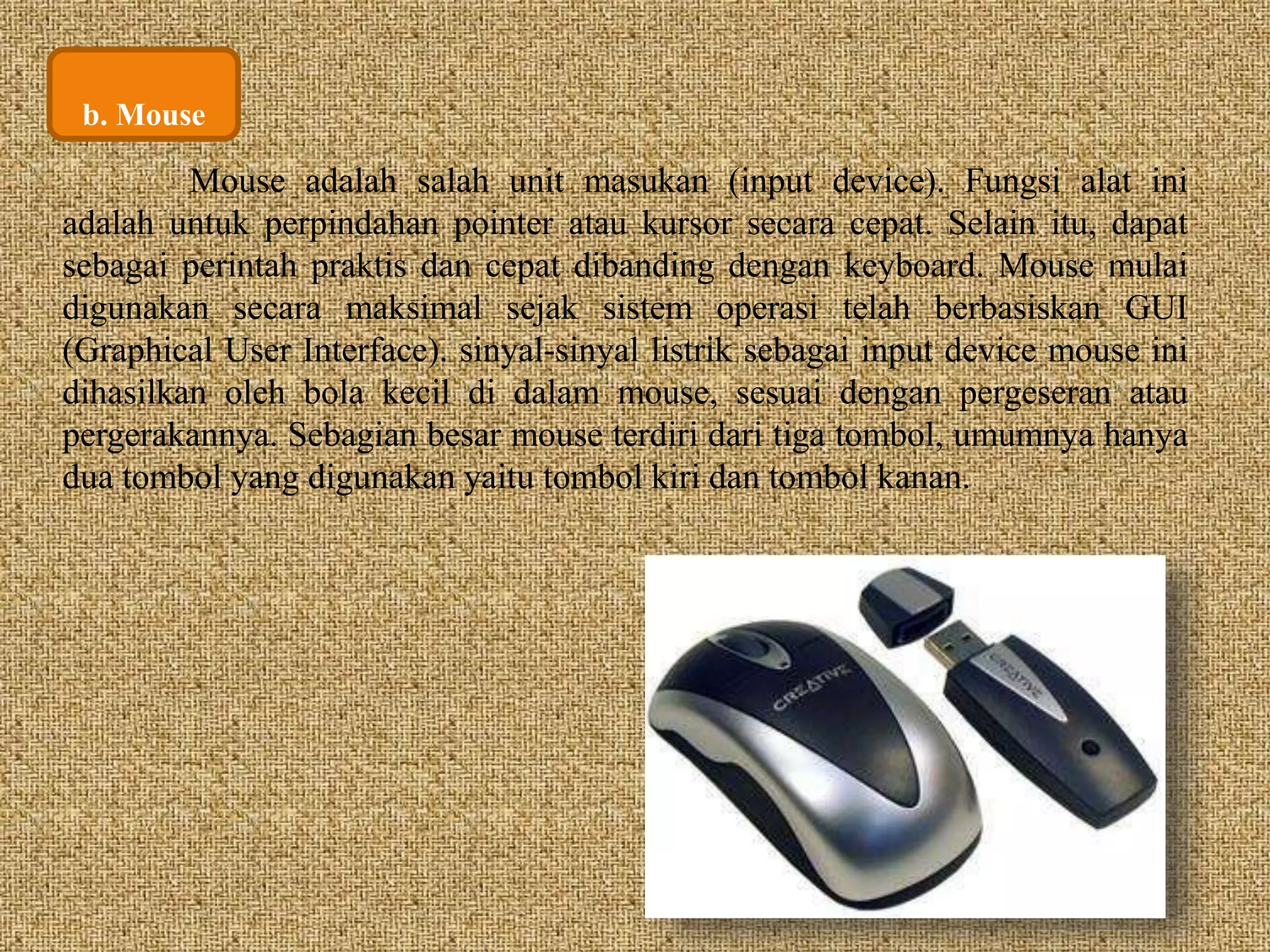 b. Mouse

Mouse adalah salah unit masukan (input device). Fungsi alat ini adalah untuk perpindahan pointer atau kursor secara cepat. Selain itu, dapat sebagai perintah praktis dan cepat dibanding dengan keyboard. Mouse mulai digunakan secara maksimal sejak sistem operasi telah berbasiskan GUI (Graphical User Interface). sinyal-sinyal listrik sebagai input device mouse ini dihasilkan oleh bola kecil di dalam mouse, sesuai dengan pergeseran atau pergerakannya. Sebagian besar mouse terdiri dari tiga tombol, umumnya hanya dua tombol yang digunakan yaitu tombol kiri dan tombol kanan.

CREATIVE

CREATIVE